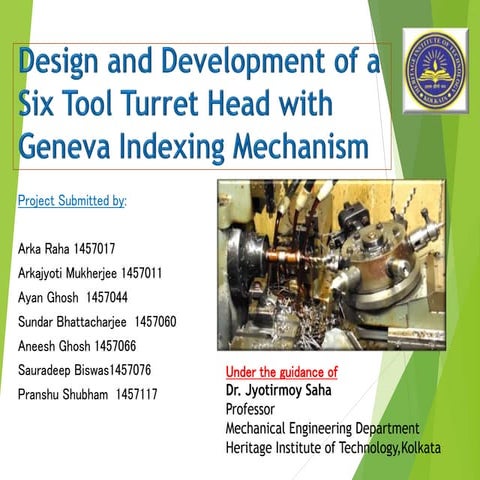 Design and Development of a Six Tool Turret Head with Geneva Indexing Mechanism

HERITAGE INSTITUTE OF TECHNOLOGY KOLKATA

Project Submitted by:

Arka Raha 1457017

Arkajyoti Mukherjee 1457011

Ayan Ghosh 1457044

Sundar Bhattacharjee 1457060

Aneesh Ghosh 1457066

Sauradeep Biswas1457076

Pranshu Shubham 1457117

Under the guidance of

Dr. Jyotirmoy Saha
Professor
Mechanical Engineering Department
Heritage Institute of Technology,Kolkata